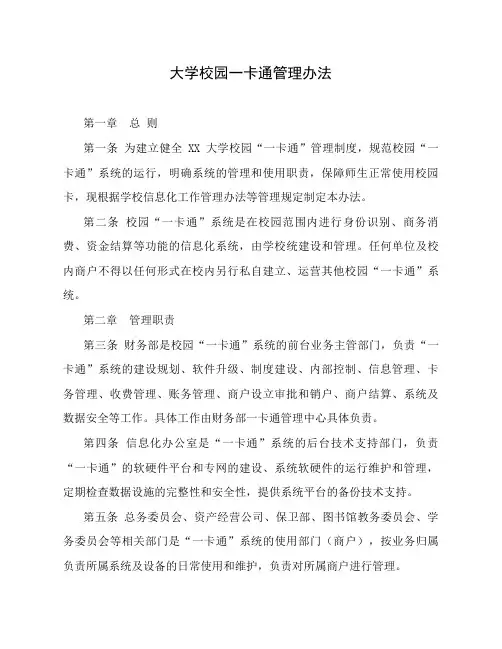 大学校园一卡通管理办法

第一章　总 则

第一条 为建立健全 XX 大学校园“一卡通”管理制度，规范校园“一卡通”系统的运行，明确系统的管理和使用职责，保障师生正常使用校园卡，现根据学校信息化工作管理办法等管理规定制定本办法。

第二条 校园“一卡通”系统是在校园范围内进行身份识别、商务消费、资金结算等功能的信息化系统，由学校统建设和管理。任何单位及校内商户不得以任何形式在校内另行私自建立、运营其他校园“一卡通”系统。

第二章　管理职责

第三条 财务部是校园“一卡通”系统的前台业务主管部门，负责“一卡通”系统的建设规划、软件升级、制度建设、内部控制、信息管理、卡务管理、收费管理、账务管理、商户设立审批和销户、商户结算、系统及数据安全等工作。具体工作由财务部一卡通管理中心具体负责。

第四条 信息化办公室是“一卡通”系统的后台技术支持部门，负责“一卡通”的软硬件平台和专网的建设、系统软硬件的运行维护和管理，定期检查数据设施的完整性和安全性，提供系统平台的备份技术支持。

第五条 总务委员会、资产经营公司、保卫部、图书馆教务委员会、学务委员会等相关部门是“一卡通”系统的使用部门（商户），按业务归属负责所属系统及设备的日常使用和维护，负责对所属商户进行管理。